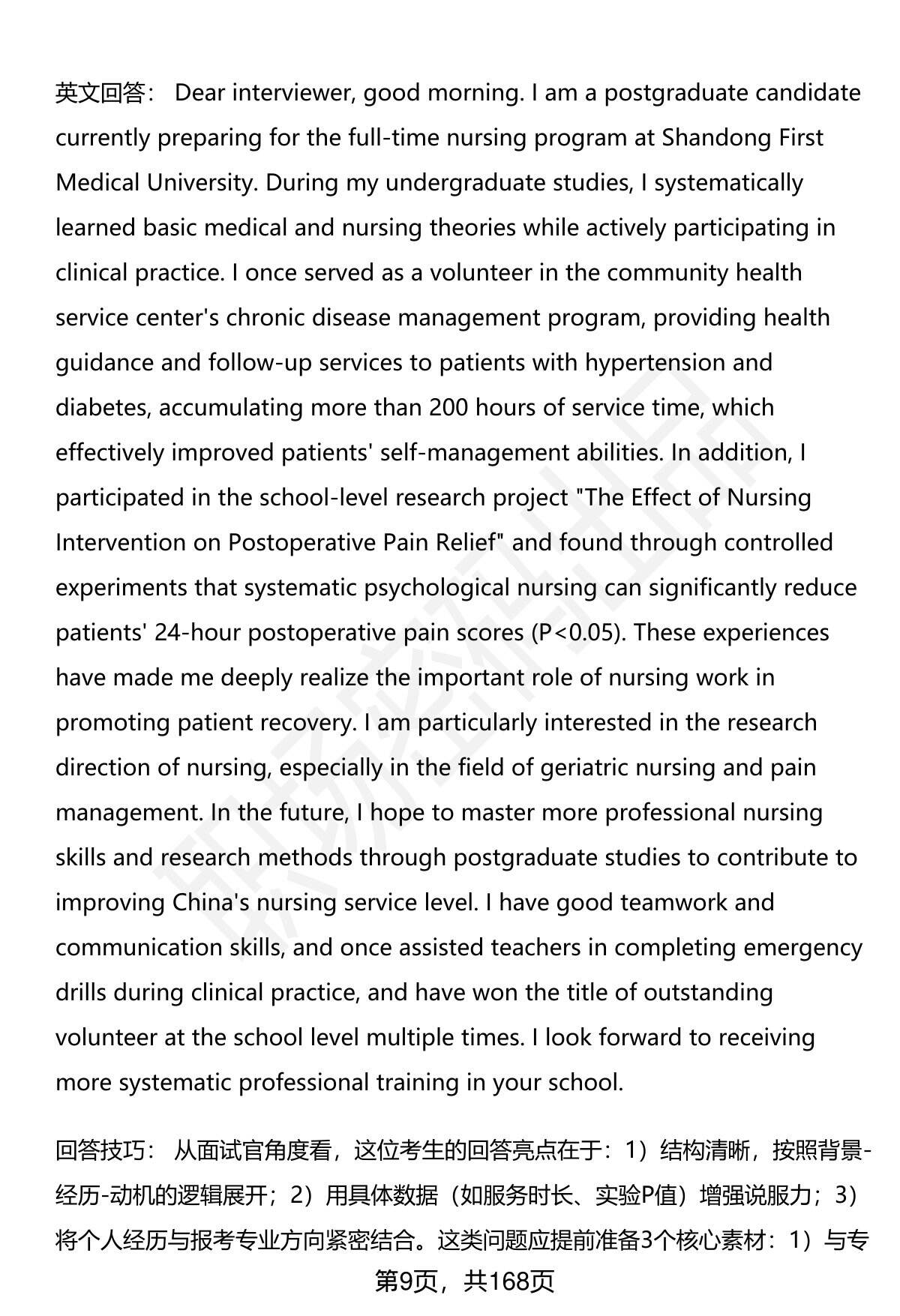 英文回答： Dear interviewer, good morning. I am a postgraduate candidate currently preparing for the full-time nursing program at Shandong First Medical University. During my undergraduate studies, I systematically learned basic medical and nursing theories while actively participating in clinical practice. I once served as a volunteer in the community health service center's chronic disease management program, providing health guidance and follow-up services to patients with hypertension and diabetes, accumulating more than 200 hours of service time, which effectively improved patients' self-management abilities. In addition, I participated in the school-level research project "The Effect of Nursing Intervention on Postoperative Pain Relief" and found through controlled experiments that systematic psychological nursing can significantly reduce patients' 24-hour postoperative pain scores (P<0.05). These experiences have made me deeply realize the important role of nursing work in promoting patient recovery. I am particularly interested in the research direction of nursing, especially in the field of geriatric nursing and pain management. In the future, I hope to master more professional nursing skills and research methods through postgraduate studies to contribute to improving China's nursing service level. I have good teamwork and communication skills, and once assisted teachers in completing emergency drills during clinical practice, and have won the title of outstanding volunteer at the school level multiple times. I look forward to receiving more systematic professional training in your school.

回答技巧： 从面试官角度看，这位考生的回答亮点在于：1）结构清晰，按照背景-经历-动机的逻辑展开；2）用具体数据（如服务时长、实验P值）增强说服力；3）将个人经历与报考专业方向紧密结合。这类问题应提前准备3个核心素材：1）与专

第9页，共168页